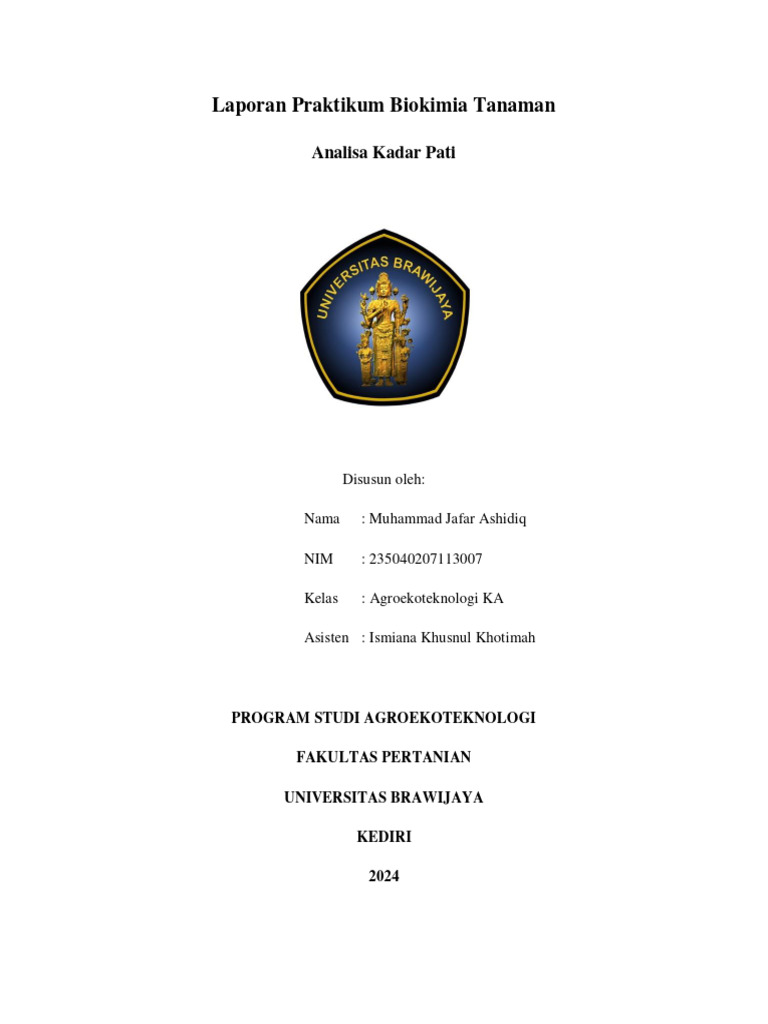 Laporan Praktikum Biokimia Tanaman

Analisa Kadar Pati

UNIVERSITAS BRAWIJAYA

Disusun oleh:

Nama : Muhammad Jafar Ashidiq

NIM : 235040207113007

Kelas : Agroekoteknologi KA

Asisten : Ismiana Khusnul Khotimah

PROGRAM STUDI AGROEKOTEKNOLOGI

FAKULTAS PERTANIAN

UNIVERSITAS BRAWIJAYA

KEDIRI

2024